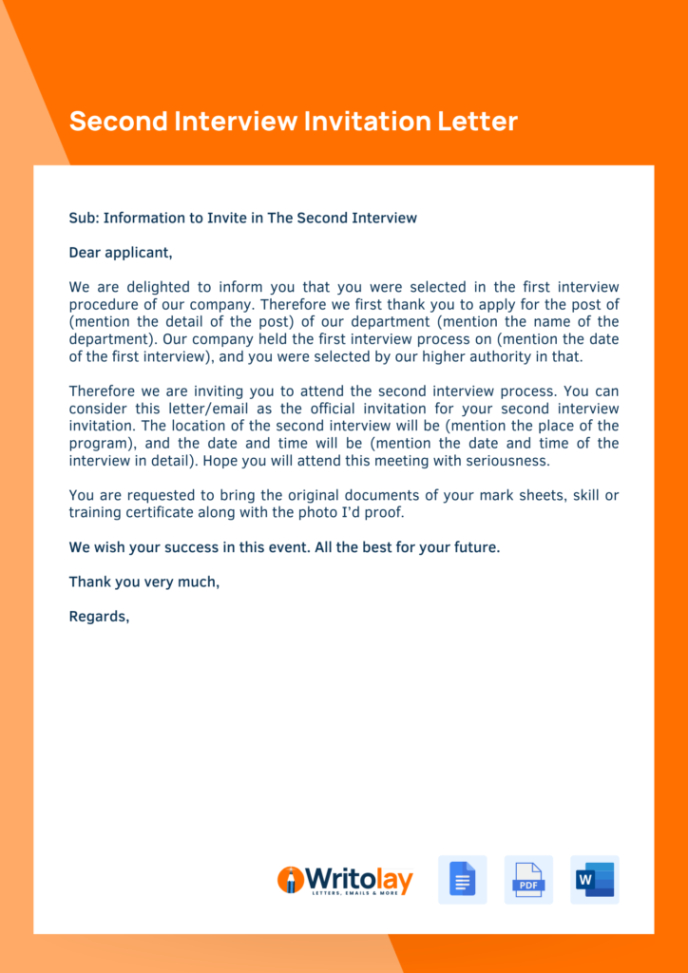 Second Interview Invitation Letter

Sub: Information to Invite in The Second Interview

Dear applicant,

We are delighted to inform you that you were selected in the first interview procedure of our company. Therefore we first thank you to apply for the post of (mention the detail of the post) of our department (mention the name of the department). Our company held the first interview process on (mention the date of the first interview), and you were selected by our higher authority in that.

Therefore we are inviting you to attend the second interview process. You can consider this letter/email as the official invitation for your second interview invitation. The location of the second interview will be (mention the place of the program), and the date and time will be (mention the date and time of the interview in detail). Hope you will attend this meeting with seriousness.

You are requested to bring the original documents of your mark sheets, skill or training certificate along with the photo I'd proof.

We wish your success in this event. All the best for your future.

Thank you very much,

Regards,

Writolay
LETTERS, EMAILS & MORE

PDF

W